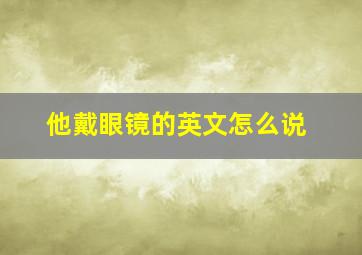 他戴眼镜的英文怎么说